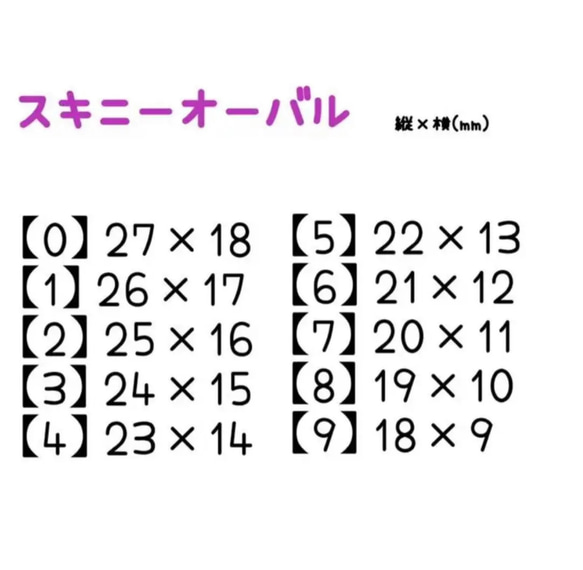 スキニーオーバル

縦×横(mm)

【0】27×18
【1】26×17
【2】25×16
【3】24×15
【4】23×14

【5】22×13
【6】21×12
【7】20×11
【8】19×10
【9】18×9